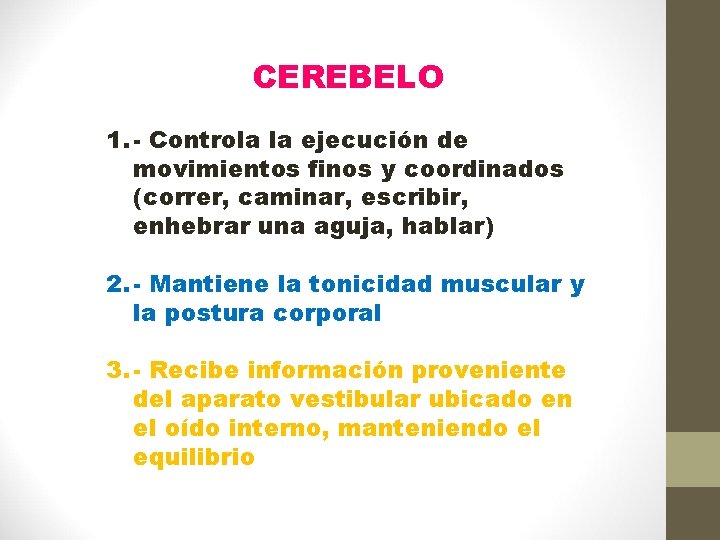 CEREBELO

1.- Controla la ejecución de movimientos finos y coordinados (correr, caminar, escribir, enhebrar una aguja, hablar)

2.- Mantiene la tonicidad muscular y la postura corporal

3.- Recibe información proveniente del aparato vestibular ubicado en el oído interno, manteniendo el equilibrio